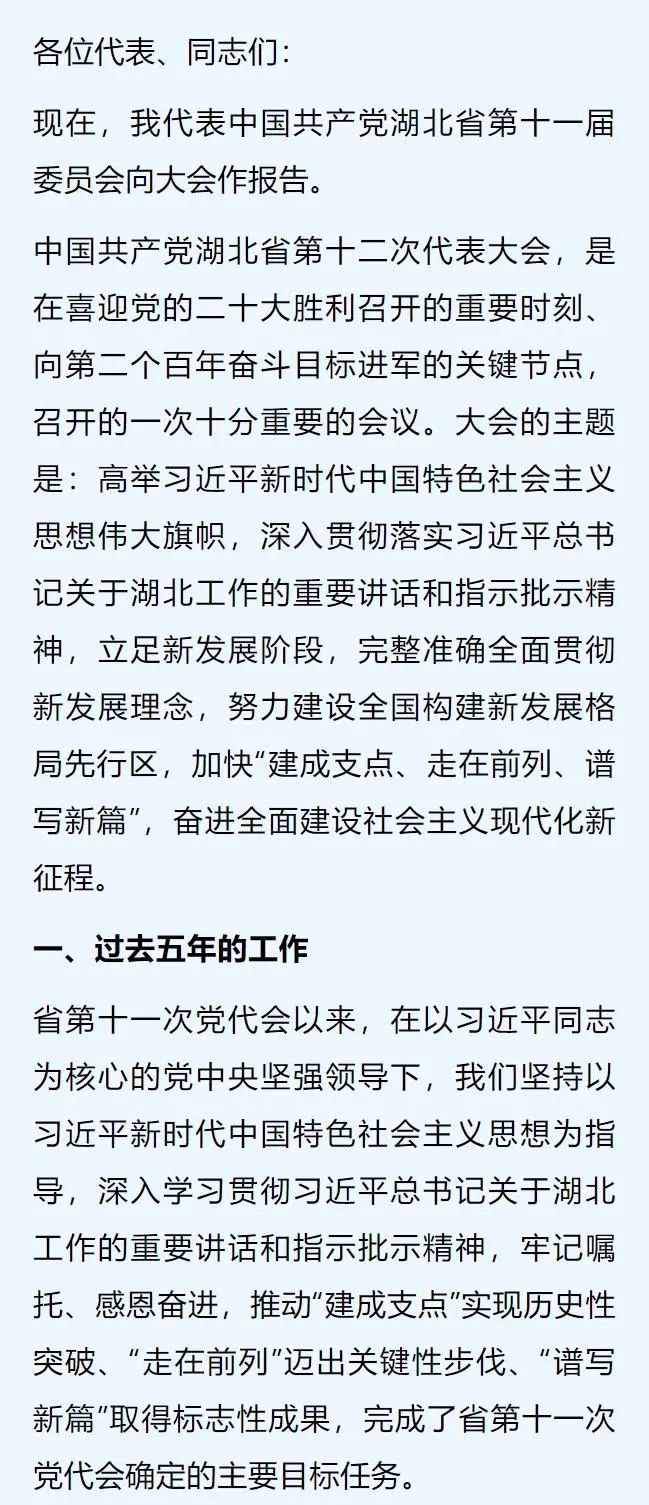 各位代表、同志们：

现在，我代表中国共产党湖北省第十一届委员会向大会作报告。

中国共产党湖北省第十二次代表大会，是在喜迎党的二十大胜利召开的重要时刻、向第二个百年奋斗目标进军的关键节点，召开的一次十分重要的会议。大会的主题是：高举习近平新时代中国特色社会主义思想伟大旗帜，深入贯彻落实习近平总书记关于湖北工作的重要讲话和指示批示精神，立足新发展阶段，完整准确全面贯彻新发展理念，努力建设全国构建新发展格局先行区，加快“建成支点、走在前列、谱写新篇”，奋进全面建设社会主义现代化新征程。

一、过去五年的工作

省第十一次党代会以来，在以习近平同志为核心的党中央坚强领导下，我们坚持以习近平新时代中国特色社会主义思想为指导，深入学习贯彻习近平总书记关于湖北工作的重要讲话和指示批示精神，牢记嘱托、感恩奋进，推动“建成支点”实现历史性突破、“走在前列”迈出关键性步伐、“谱写新篇”取得标志性成果，完成了省第十一次党代会确定的主要目标任务。